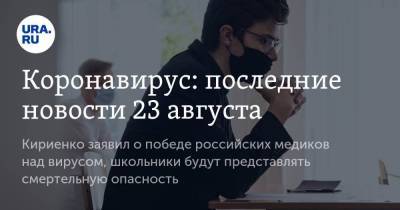 URA.RU

Коронавирус: последние новости 23 августа

Кириенко заявил о победе российских медиков над вирусом, школьники будут представлять смертельную опасность